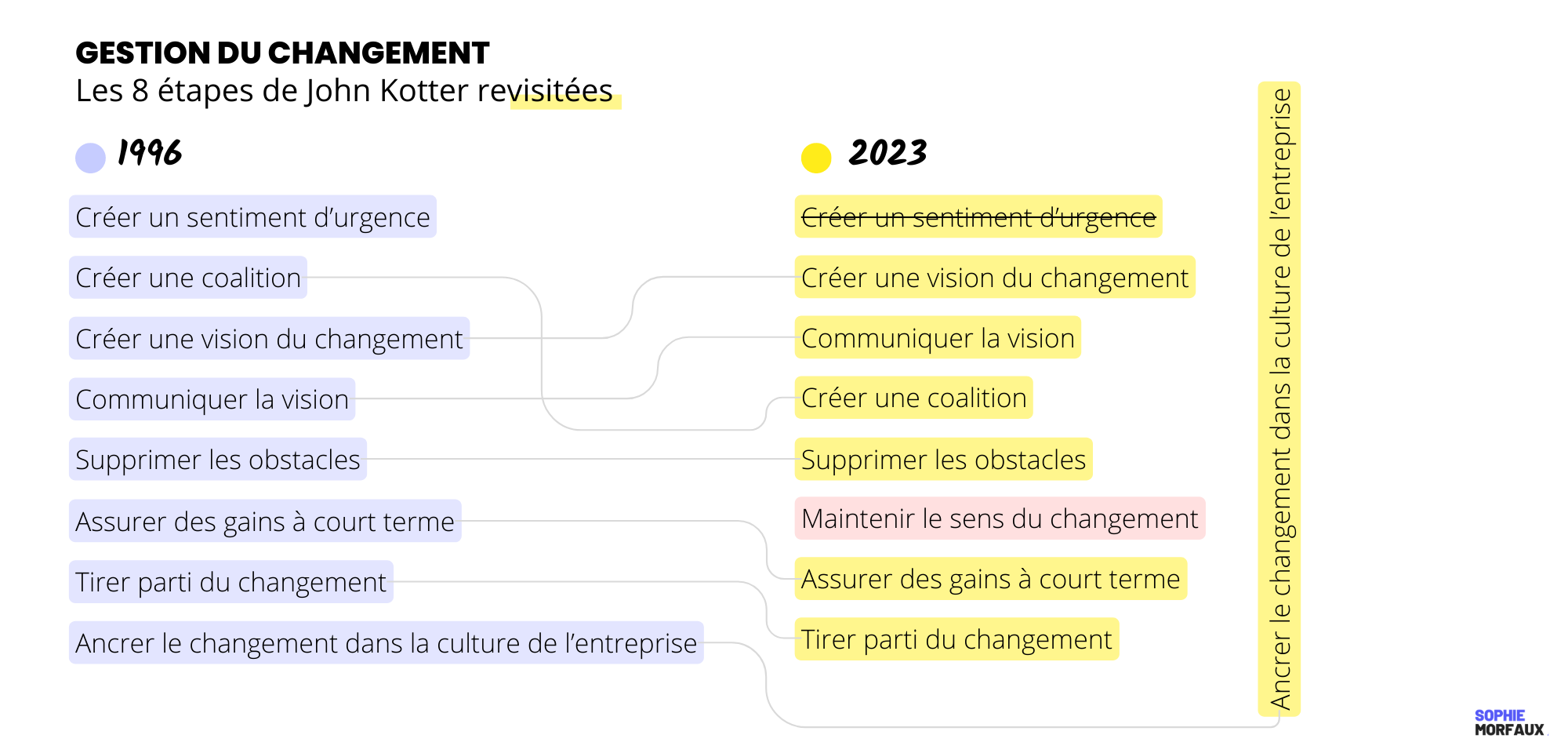 GESTION DU CHANGEMENT
Les 8 étapes de John Kotter revisitées

1996

Créer un sentiment d'urgence
Créer une coalition
Créer une vision du changement
Communiquer la vision
Supprimer les obstacles
Assurer des gains à court terme
Tirer parti du changement
Ancrer le changement dans la culture de l'entreprise

2023

~~Créer un sentiment d'urgence~~
Créer une vision du changement
Communiquer la vision
Créer une coalition
Supprimer les obstacles
Maintenir le sens du changement
Assurer des gains à court terme
Tirer parti du changement

Ancrer le changement dans la culture de l'entreprise

SOPHIE
MORFAUX